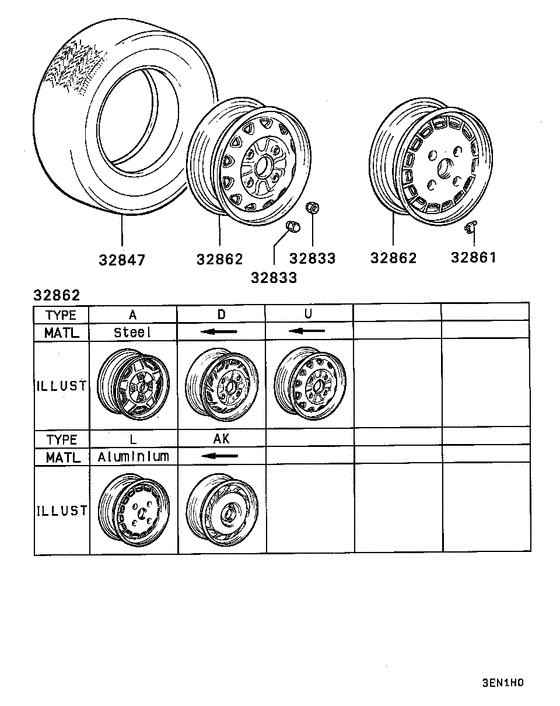 32847
32862
32833
32833
32862
32861

32862

| TYPE | A | D | U | | |
|---|---|---|---|---|---|
| MATL | Steel | ← | ← | | |
| ILLUST | | | | | |
| TYPE | L | AK | | | |
| MATL | Aluminium | ← | | | |
| ILLUST | | | | | |

3EN1H0